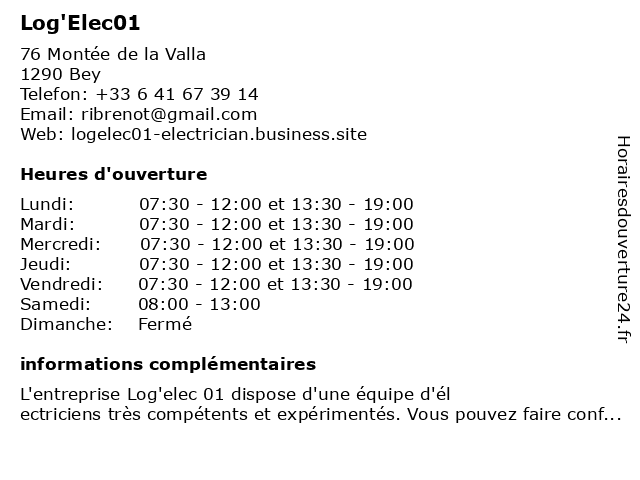 Log'Elec01

76 Montée de la Valla
1290 Bey
Telefon: +33 6 41 67 39 14
Email: ribrenot@gmail.com
Web: logelec01-electrician.business.site

Heures d'ouverture

Lundi: 07:30 - 12:00 et 13:30 - 19:00
Mardi: 07:30 - 12:00 et 13:30 - 19:00
Mercredi: 07:30 - 12:00 et 13:30 - 19:00
Jeudi: 07:30 - 12:00 et 13:30 - 19:00
Vendredi: 07:30 - 12:00 et 13:30 - 19:00
Samedi: 08:00 - 13:00
Dimanche: Fermé

informations complémentaires

L'entreprise Log'elec 01 dispose d'une équipe d'él ectriciens très compétents et expérimentés. Vous pouvez faire conf...

Horairesdouverture24.fr